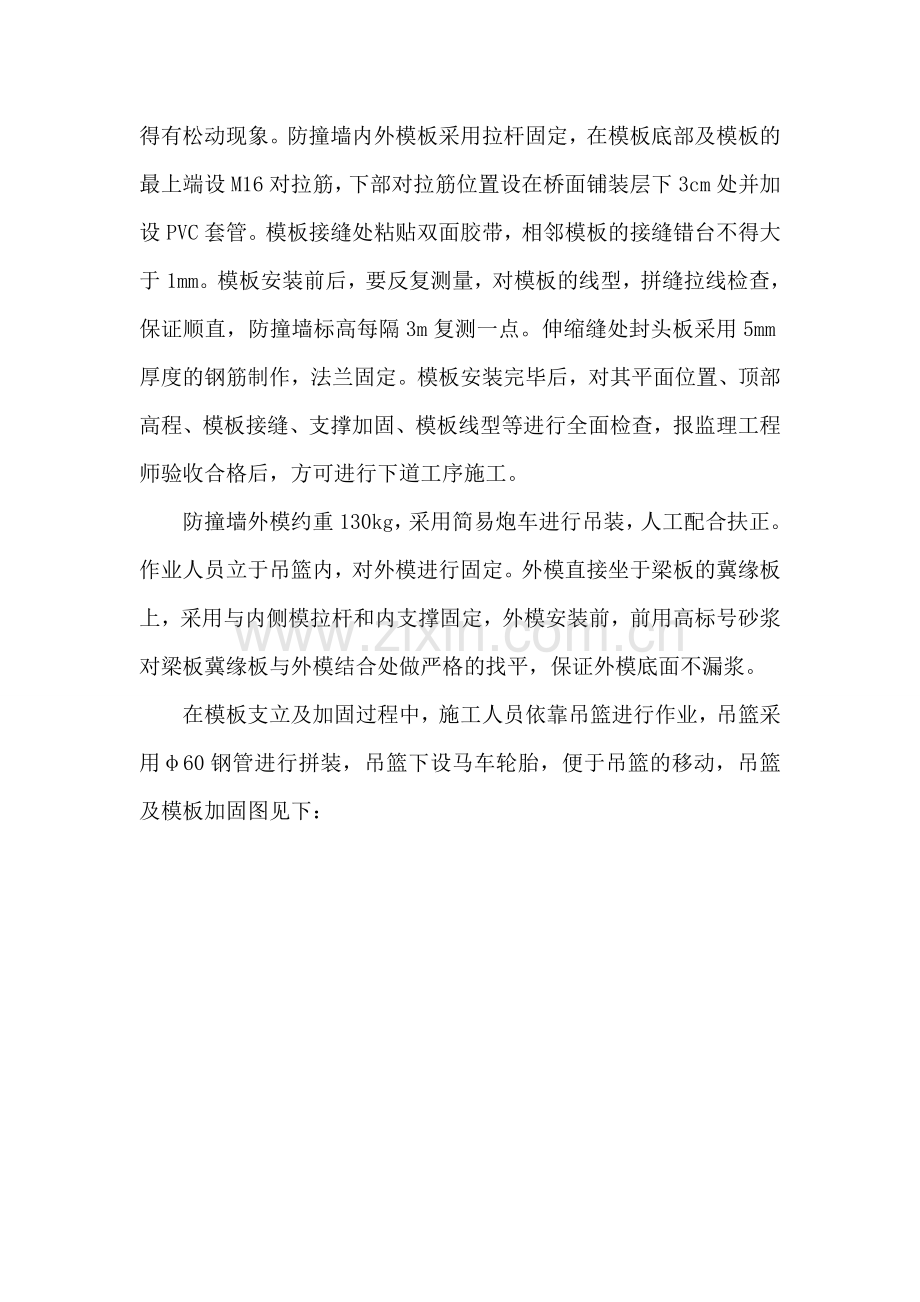 得有松动现象。防撞墙内外模板采用拉杆固定，在模板底部及模板的最上端设M16对拉筋，下部对拉筋位置设在桥面铺装层下3cm处并加设PVC套管。模板接缝处粘贴双面胶带，相邻模板的接缝错台不得大于1mm。模板安装前后，要反复测量，对模板的线型，拼缝拉线检查，保证顺直，防撞墙标高每隔3m复测一点。伸缩缝处封头板采用5mm厚度的钢筋制作，法兰固定。模板安装完毕后，对其平面位置、顶部高程、模板接缝、支撑加固、模板线型等进行全面检查，报监理工程师验收合格后，方可进行下道工序施工。

防撞墙外模约重130kg，采用简易炮车进行吊装，人工配合扶正。作业人员立于吊篮内，对外模进行固定。外模直接坐于梁板的冀缘板上，采用与内侧模拉杆和内支撑固定，外模安装前，前用高标号砂浆对梁板冀缘板与外模结合处做严格的找平，保证外模底面不漏浆。

在模板支立及加固过程中，施工人员依靠吊篮进行作业，吊篮采用φ60钢管进行拼装，吊篮下设马车轮胎，便于吊篮的移动，吊篮及模板加固图见下：

www.zixin.com.cn